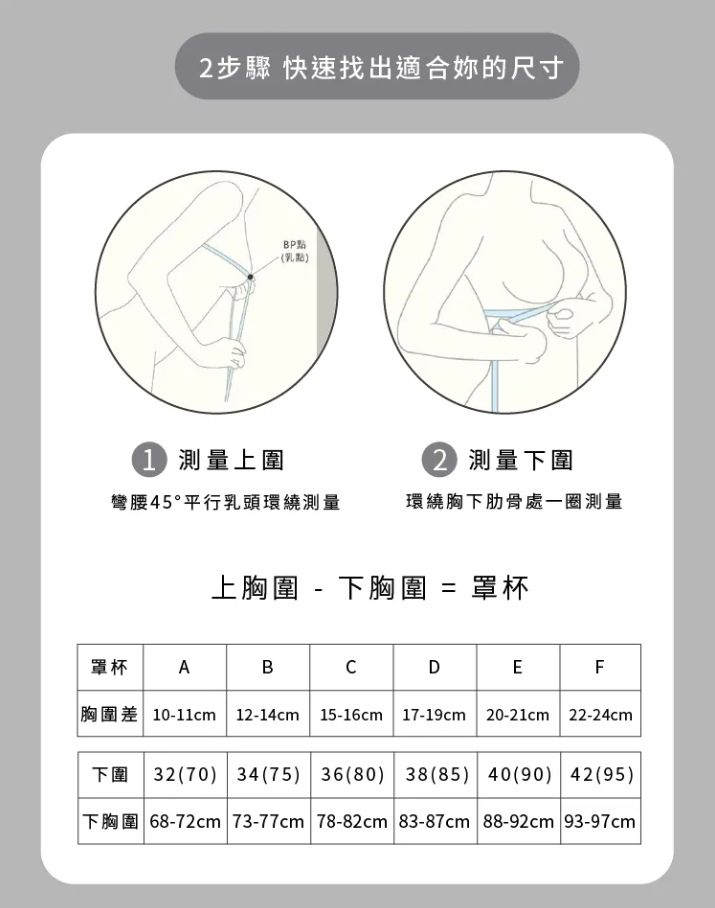 2步驟 快速找出適合妳的尺寸

BP點
(乳點)

1 測量上圍
彎腰45°平行乳頭環繞測量

2 測量下圍
環繞胸下肋骨處一圈測量

上胸圍 - 下胸圍 = 罩杯

| 罩杯 | A | B | C | D | E | F |
|---|---|---|---|---|---|---|
| 胸圍差 | 10-11cm | 12-14cm | 15-16cm | 17-19cm | 20-21cm | 22-24cm |

| 下圍 | 32(70) | 34(75) | 36(80) | 38(85) | 40(90) | 42(95) |
|---|---|---|---|---|---|---|
| 下胸圍 | 68-72cm | 73-77cm | 78-82cm | 83-87cm | 88-92cm | 93-97cm |